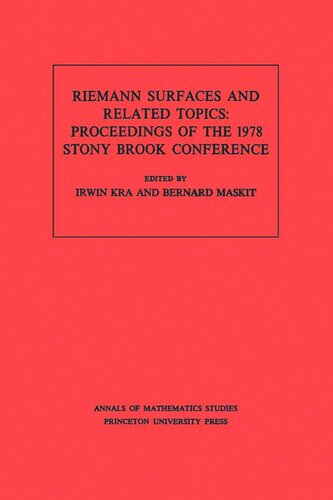 RIEMANN SURFACES AND RELATED TOPICS: PROCEEDINGS OF THE 1978 STONY BROOK CONFERENCE

EDITED BY
IRWIN KRA AND BERNARD MASKIT

ANNALS OF MATHEMATICS STUDIES
PRINCETON UNIVERSITY PRESS